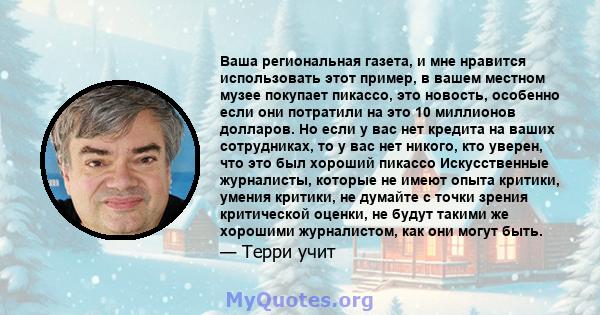 Ваша региональная газета, и мне нравится использовать этот пример, в вашем местном музее покупает пикассо, это новость, особенно если они потратили на это 10 миллионов долларов. Но если у вас нет кредита на ваших сотрудниках, то у вас нет никого, кто уверен, что это был хороший пикассо Искусственные журналисты, которые не имеют опыта критики, умения критики, не думайте с точки зрения критической оценки, не будут такими же хорошими журналистом, как они могут быть.

— Терри учит

MyQuotes.org